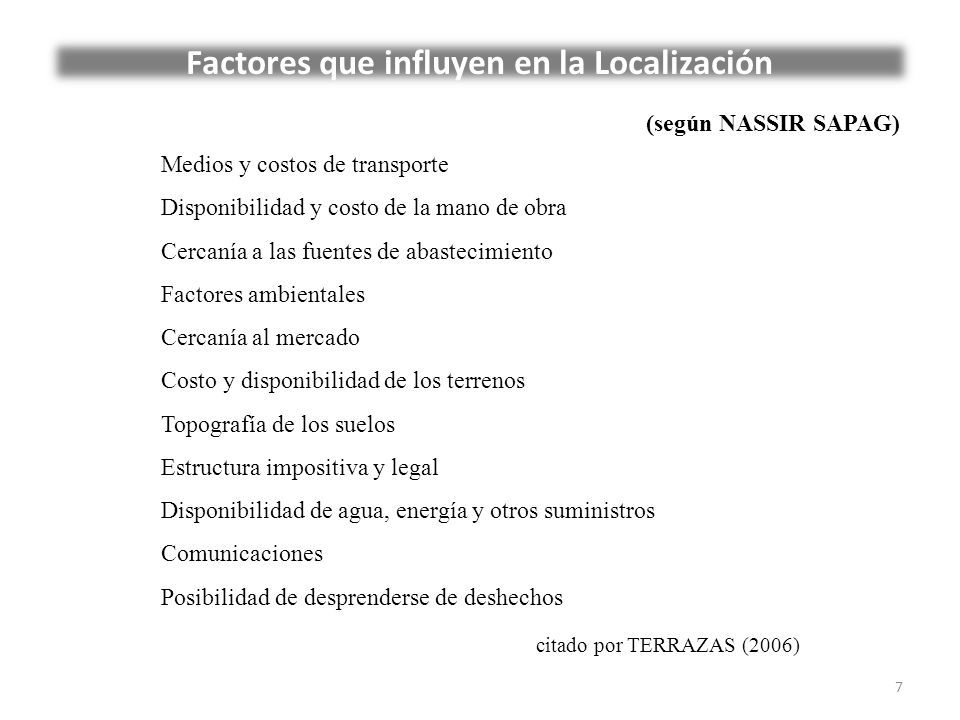 Factores que influyen en la Localización

(según NASSIR SAPAG)

Medios y costos de transporte

Disponibilidad y costo de la mano de obra

Cercanía a las fuentes de abastecimiento

Factores ambientales

Cercanía al mercado

Costo y disponibilidad de los terrenos

Topografía de los suelos

Estructura impositiva y legal

Disponibilidad de agua, energía y otros suministros

Comunicaciones

Posibilidad de desprenderse de deshechos

citado por TERRAZAS (2006)

7